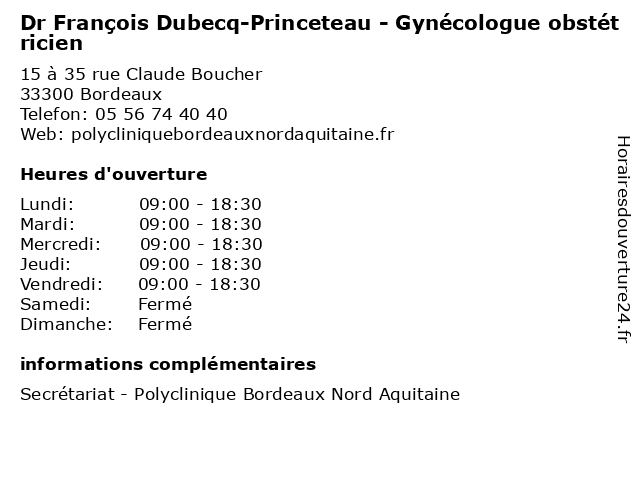 Dr François Dubecq-Princeteau - Gynécologue obstétricien

15 à 35 rue Claude Boucher
33300 Bordeaux
Telefon: 05 56 74 40 40
Web: polycliniquebordeauxnordaquitaine.fr

Heures d'ouverture

| Lundi: | 09:00 - 18:30 |
|---|---|
| Mardi: | 09:00 - 18:30 |
| Mercredi: | 09:00 - 18:30 |
| Jeudi: | 09:00 - 18:30 |
| Vendredi: | 09:00 - 18:30 |
| Samedi: | Fermé |
| Dimanche: | Fermé |

informations complémentaires

Secrétariat - Polyclinique Bordeaux Nord Aquitaine

Horairesdouverture24.fr